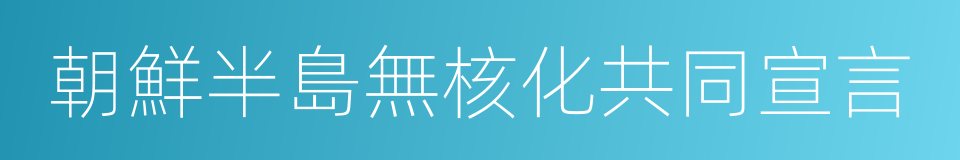 朝鮮半島無核化共同宣言